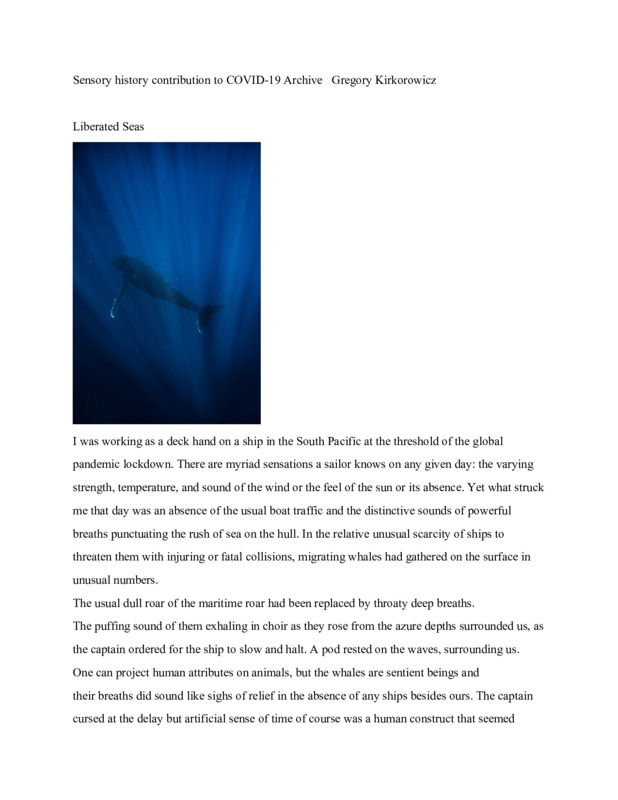 Sensory history contribution to COVID-19 Archive Gregory Kirkorowicz

Liberated Seas

I was working as a deck hand on a ship in the South Pacific at the threshold of the global pandemic lockdown. There are myriad sensations a sailor knows on any given day: the varying strength, temperature, and sound of the wind or the feel of the sun or its absence. Yet what struck me that day was an absence of the usual boat traffic and the distinctive sounds of powerful breaths punctuating the rush of sea on the hull. In the relative unusual scarcity of ships to threaten them with injuring or fatal collisions, migrating whales had gathered on the surface in unusual numbers.

The usual dull roar of the maritime roar had been replaced by throaty deep breaths.

The puffing sound of them exhaling in choir as they rose from the azure depths surrounded us, as the captain ordered for the ship to slow and halt. A pod rested on the waves, surrounding us.

One can project human attributes on animals, but the whales are sentient beings and their breaths did sound like sighs of relief in the absence of any ships besides ours. The captain cursed at the delay but artificial sense of time of course was a human construct that seemed